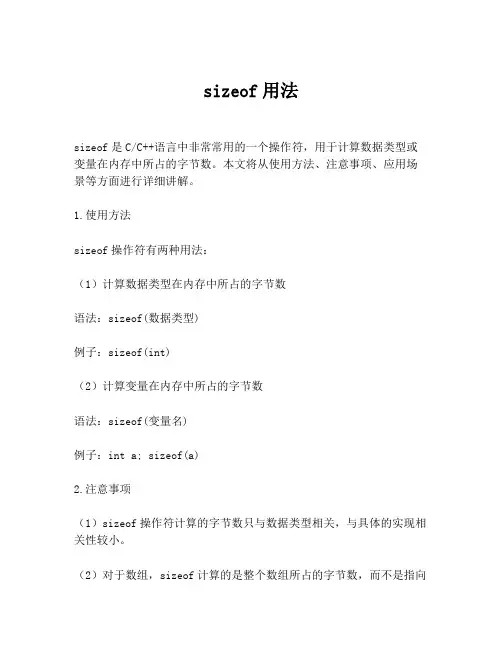 sizeof 用法

sizeof 是 C/C++语言中非常常用的一个操作符，用于计算数据类型或变量在内存中所占的字节数。本文将从使用方法、注意事项、应用场景等方面进行详细讲解。

1.使用方法

sizeof 操作符有两种用法：

（1）计算数据类型在内存中所占的字节数

语法：sizeof(数据类型)

例子：sizeof(int)

（2）计算变量在内存中所占的字节数

语法：sizeof(变量名)

例子：int a; sizeof(a)

2.注意事项

（1）sizeof 操作符计算的字节数只与数据类型相关，与具体的实现相关性较小。

（2）对于数组，sizeof 计算的是整个数组所占的字节数，而不是指向